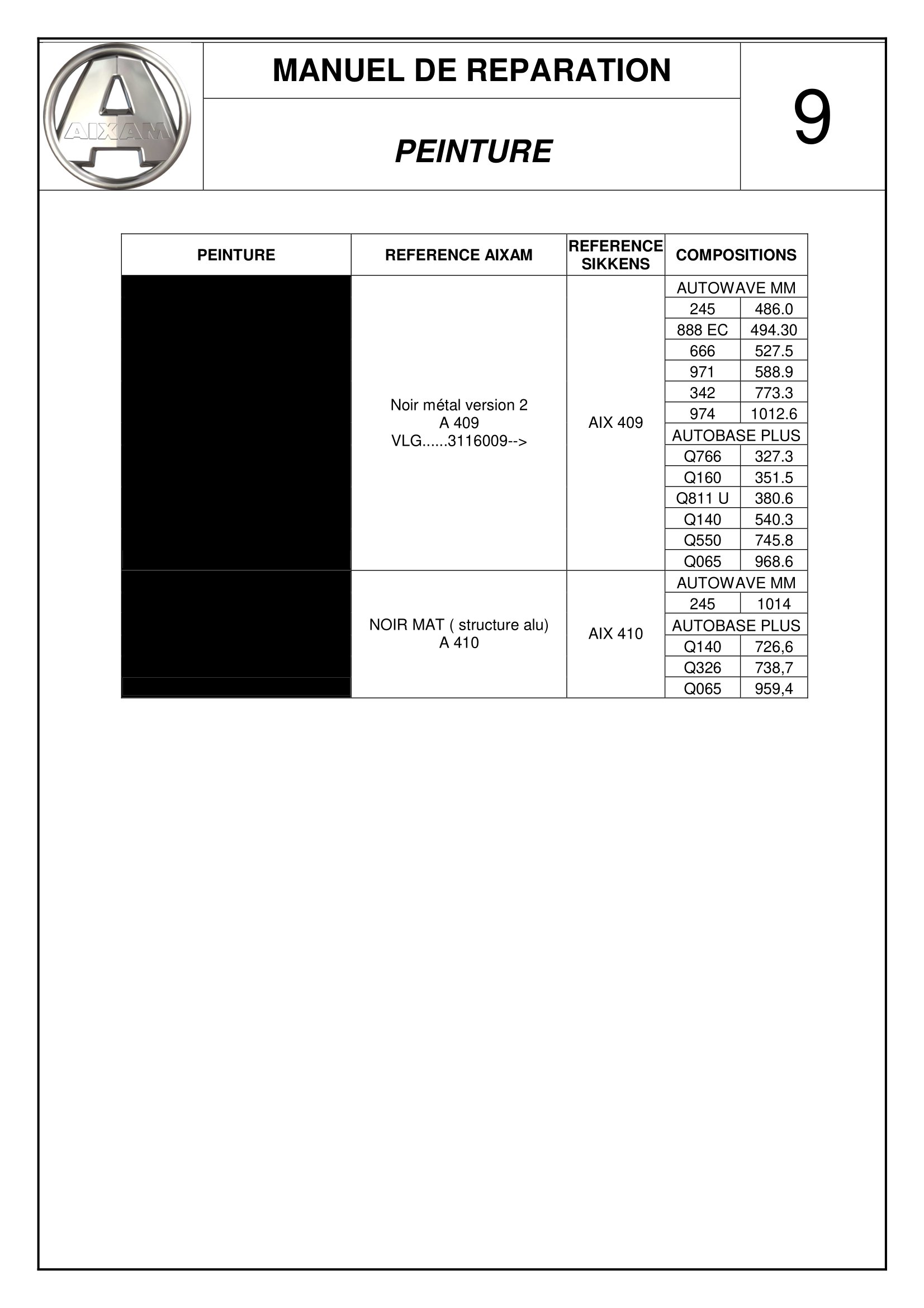 AIXAM

MANUEL DE REPARATION

PEINTURE

9

| PEINTURE | REFERENCE AIXAM | REFERENCE SIKKENS | COMPOSITIONS | |
|---|---|---|---|---|
| | Noir métal version 2 A 409 VLG......3116009--> | AIX 409 | AUTOWAVE MM | |
| | | | 245 | 486.0 |
| | | | 888 EC | 494.30 |
| | | | 666 | 527.5 |
| | | | 971 | 588.9 |
| | | | 342 | 773.3 |
| | | | 974 | 1012.6 |
| | | | AUTOBASE PLUS | |
| | | | Q766 | 327.3 |
| | | | Q160 | 351.5 |
| | | | Q811 U | 380.6 |
| | | | Q140 | 540.3 |
| | | | Q550 | 745.8 |
| | | | Q065 | 968.6 |
| | NOIR MAT ( structure alu) A 410 | AIX 410 | AUTOWAVE MM | |
| | | | 245 | 1014 |
| | | | AUTOBASE PLUS | |
| | | | Q140 | 726,6 |
| | | | Q326 | 738,7 |
| | | | Q065 | 959,4 |